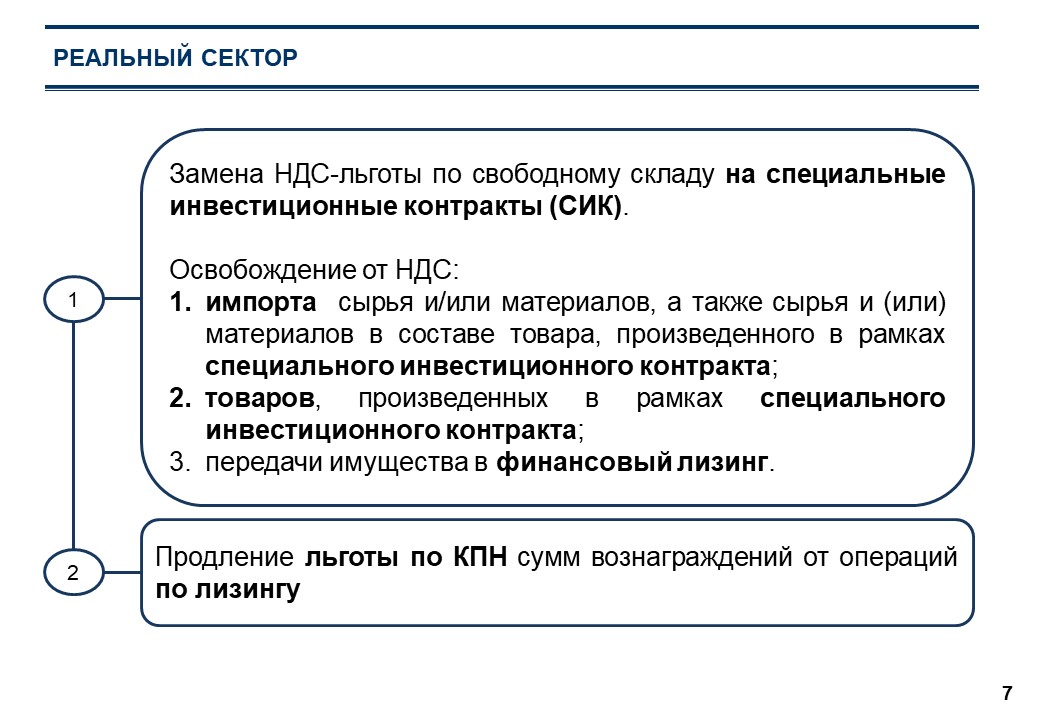 РЕАЛЬНЫЙ СЕКТОР

1

Замена НДС-льготы по свободному складу на специальные инвестиционные контракты (СИК).

Освобождение от НДС:
1. импорта сырья и/или материалов, а также сырья и (или) материалов в составе товара, произведенного в рамках специального инвестиционного контракта;
2. товаров, произведенных в рамках специального инвестиционного контракта;
3. передачи имущества в финансовый лизинг.

2

Продление льготы по КПН сумм вознаграждений от операций по лизингу

7